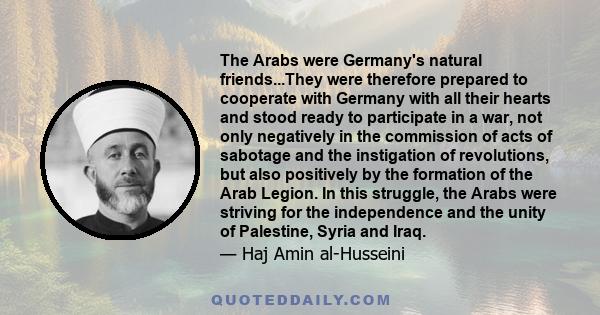 The Arabs were Germany's natural friends...They were therefore prepared to cooperate with Germany with all their hearts and stood ready to participate in a war, not only negatively in the commission of acts of sabotage and the instigation of revolutions, but also positively by the formation of the Arab Legion. In this struggle, the Arabs were striving for the independence and the unity of Palestine, Syria and Iraq.

— Haj Amin al-Husseini

QUOTEDDAILY.COM